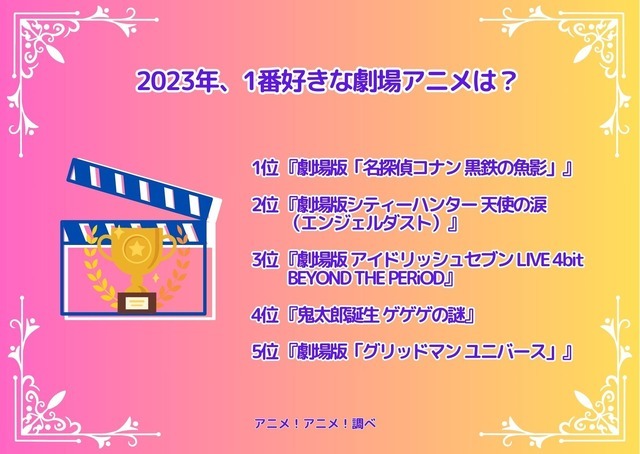 2023年、1番好きな劇場アニメは？

1位『劇場版「名探偵コナン 黒鉄の魚影」』

2位『劇場版シティーハンター 天使の涙（エンジェルダスト）』

3位『劇場版 アイドリッシュセブン LIVE 4bit BEYOND THE PERiOD』

4位『鬼太郎誕生 ゲゲゲの謎』

5位『劇場版「グリッドマン ユニバース」』

アニメ！アニメ！調べ